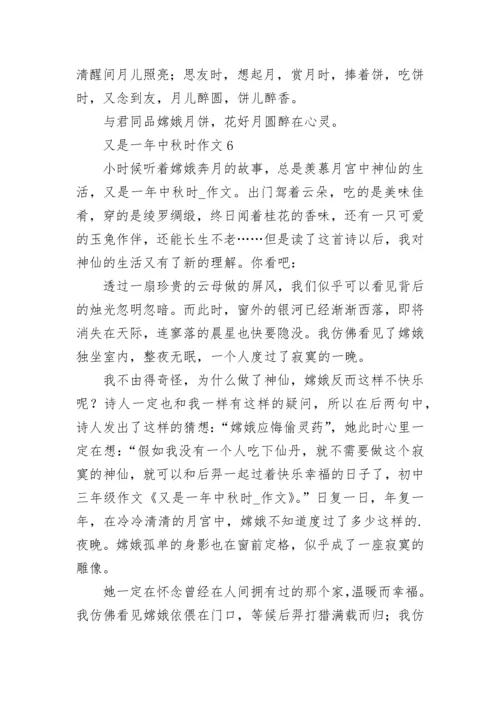 清醒间月儿照亮；思友时，想起月，赏月时，捧着饼，吃饼时，又念到友，月儿醉圆，饼儿醉香。

与君同品嫦娥月饼，花好月圆醉在心灵。

又是一年中秋时作文 6

小时候听着嫦娥奔月的故事，总是羡慕月宫中神仙的生活，又是一年中秋时_作文。出门驾着云朵，吃的是美味佳肴，穿的是绫罗绸缎，终日闻着桂花的香味，还有一只可爱的玉兔作伴，还能长生不老……但是读了这首诗以后，我对神仙的生活又有了新的理解。你看吧：

透过一扇珍贵的云母做的屏风，我们似乎可以看见背后的烛光忽明忽暗。而此时，窗外的银河已经渐渐西落，即将消失在天际，连寥落的晨星也快要隐没。我仿佛看见了嫦娥独坐室内，整夜无眠，一个人度过了寂寞的一晚。

我不由得奇怪，为什么做了神仙，嫦娥反而这样不快乐呢？诗人一定也和我一样有这样的疑问，所以在后两句中，诗人发出了这样的猜想：“嫦娥应悔偷灵药”，她此时心里一定在想：“假如我没有一个人吃下仙丹，就不需要做这个寂寞的神仙，就可以和后羿一起过着快乐幸福的日子了，初中三年级作文《又是一年中秋时_作文》。”日复一日，年复一年，在冷冷清清的月宫中，嫦娥不知道度过了多少这样的.夜晚。嫦娥孤单的身影也在窗前定格，似乎成了一座寂寞的雕像。

她一定在怀念曾经在人间拥有过的那个家，温暖而幸福。我仿佛看见嫦娥依偎在门口，等候后羿打猎满载而归；我仿